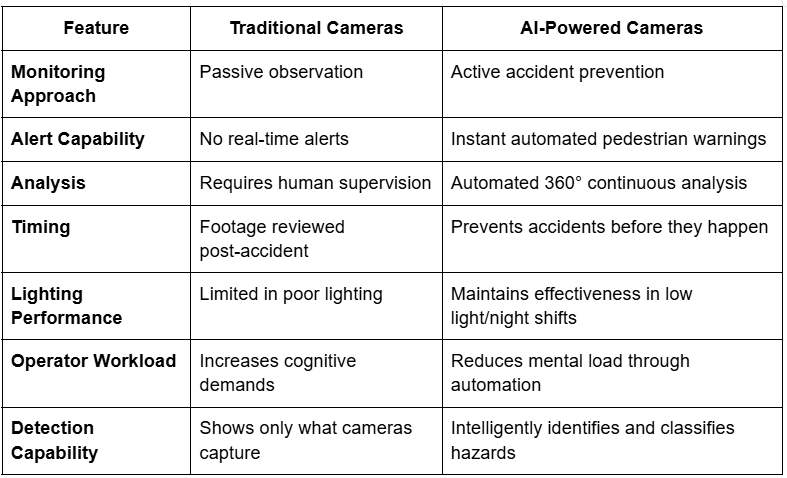 | Feature | Traditional Cameras | AI-Powered Cameras |
|---|---|---|
| Monitoring Approach | Passive observation | Active accident prevention |
| Alert Capability | No real-time alerts | Instant automated pedestrian warnings |
| Analysis | Requires human supervision | Automated 360° continuous analysis |
| Timing | Footage reviewed post-accident | Prevents accidents before they happen |
| Lighting Performance | Limited in poor lighting | Maintains effectiveness in low light/night shifts |
| Operator Workload | Increases cognitive demands | Reduces mental load through automation |
| Detection Capability | Shows only what cameras capture | Intelligently identifies and classifies hazards |